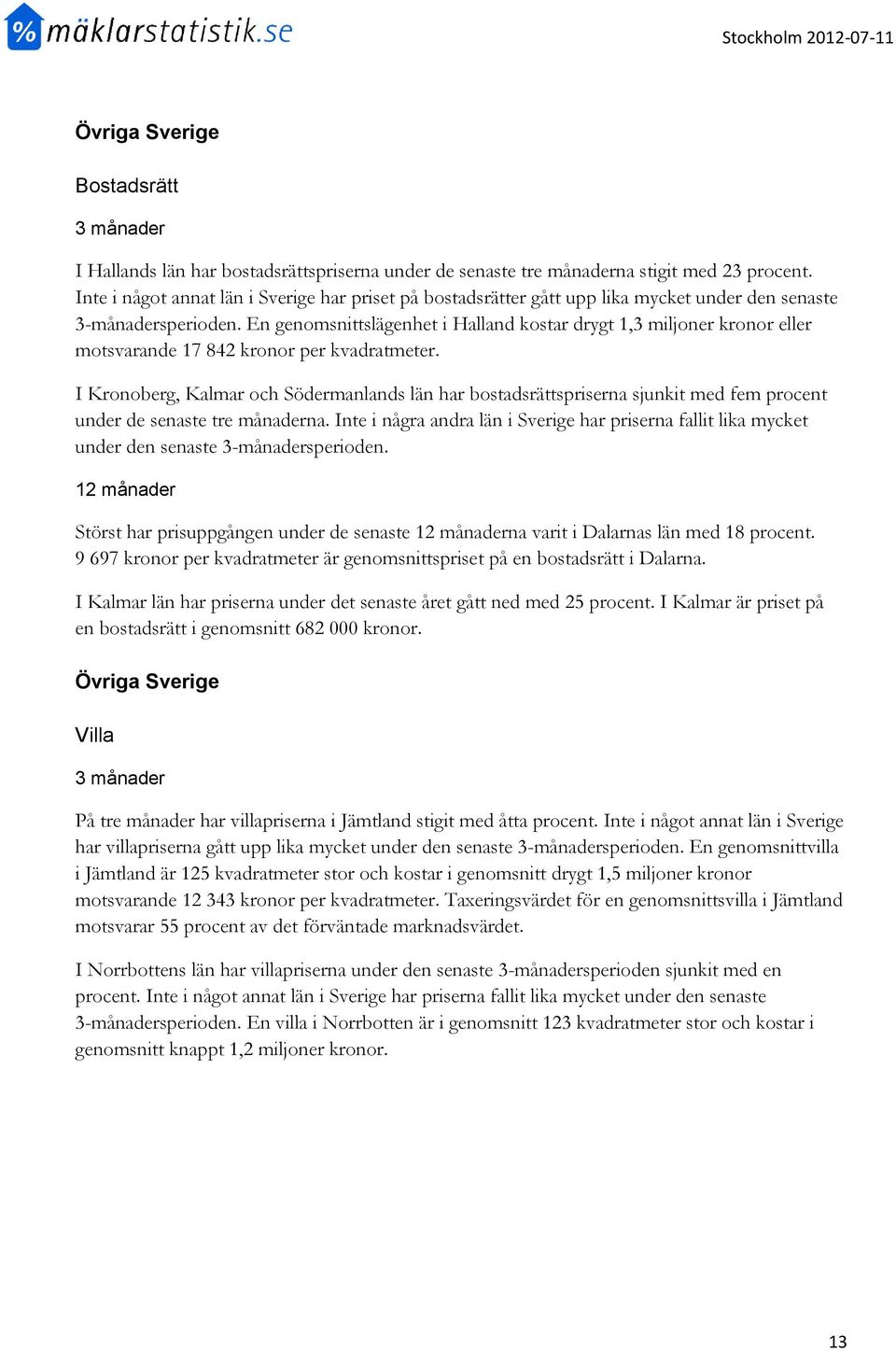 % mäklarstatistik.se

Stockholm 2012-07-11

Övriga Sverige

Bostadsrätt

3 månader

I Hallands län har bostadsrättspriserna under de senaste tre månaderna stigit med 23 procent. Inte i något annat län i Sverige har priset på bostadsrätter gått upp lika mycket under den senaste 3-månadersperioden. En genomsnittslägenhet i Halland kostar drygt 1,3 miljoner kronor eller motsvarande 17 842 kronor per kvadratmeter.

I Kronoberg, Kalmar och Södermanlands län har bostadsrättspriserna sjunkit med fem procent under de senaste tre månaderna. Inte i några andra län i Sverige har priserna fallit lika mycket under den senaste 3-månadersperioden.

12 månader

Störst har prisuppgången under de senaste 12 månaderna varit i Dalarnas län med 18 procent. 9 697 kronor per kvadratmeter är genomsnittspriset på en bostadsrätt i Dalarna.

I Kalmar län har priserna under det senaste året gått ned med 25 procent. I Kalmar är priset på en bostadsrätt i genomsnitt 682 000 kronor.

Övriga Sverige

Villa

3 månader

På tre månader har villapriserna i Jämtland stigit med åtta procent. Inte i något annat län i Sverige har villapriserna gått upp lika mycket under den senaste 3-månadersperioden. En genomsnittvilla i Jämtland är 125 kvadratmeter stor och kostar i genomsnitt drygt 1,5 miljoner kronor motsvarande 12 343 kronor per kvadratmeter. Taxeringsvärdet för en genomsnittsvilla i Jämtland motsvarar 55 procent av det förväntade marknadsvärdet.

I Norrbottens län har villapriserna under den senaste 3-månadersperioden sjunkit med en procent. Inte i något annat län i Sverige har priserna fallit lika mycket under den senaste 3-månadersperioden. En villa i Norrbotten är i genomsnitt 123 kvadratmeter stor och kostar i genomsnitt knappt 1,2 miljoner kronor.

13